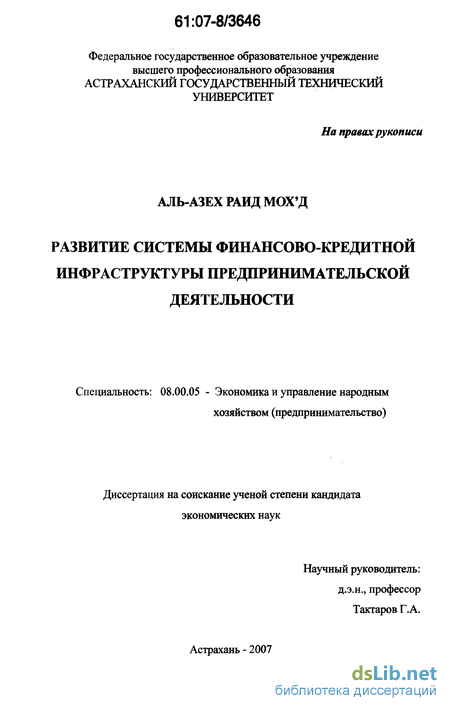 61:07-8/3646

Федеральное государственное образовательное учреждение высшего профессионального образования
АСТРАХАНСКИЙ ГОСУДАРСТВЕННЫЙ ТЕХНИЧЕСКИЙ УНИВЕРСИТЕТ

На правах рукописи

АЛЬ-АЗЕХ РАИД МОХ'Д

РАЗВИТИЕ СИСТЕМЫ ФИНАНСОВО-КРЕДИТНОЙ ИНФРАСТРУКТУРЫ ПРЕДПРИНИМАТЕЛЬСКОЙ ДЕЯТЕЛЬНОСТИ

Специальность: 08.00.05 - Экономика и управление народным хозяйством (предпринимательство)

Диссертация на соискание ученой степени кандидата экономических наук

Научный руководитель:
д.э.н., профессор
Тактаров Г.А.

Астрахань - 2007

dsLib.net
библиотека диссертаций